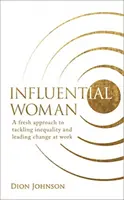 INFLUENTIAL
WOMAN

A fresh approach to tackling inequality and leading change at work

DION JOHNSON